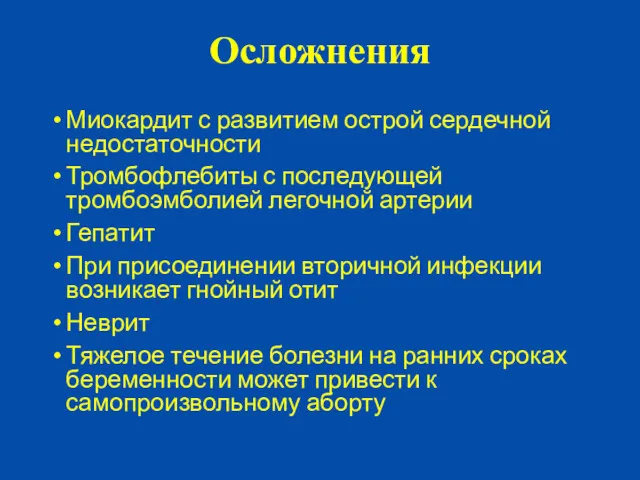 Осложнения

• Миокардит с развитием острой сердечной недостаточности
• Тромбофлебиты с последующей тромбоэмболией легочной артерии
• Гепатит
• При присоединении вторичной инфекции возникает гнойный отит
• Неврит
• Тяжелое течение болезни на ранних сроках беременности может привести к самопроизвольному аборту